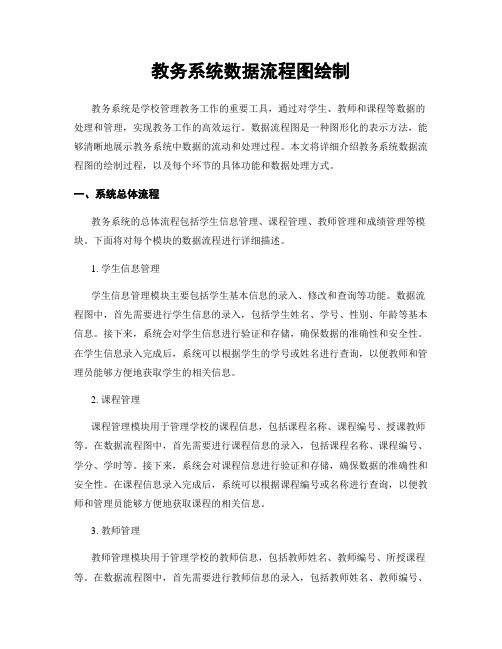 教务系统数据流程图绘制

教务系统是学校管理教务工作的重要工具，通过对学生、教师和课程等数据的处理和管理，实现教务工作的高效运行。数据流程图是一种图形化的表示方法，能够清晰地展示教务系统中数据的流动和处理过程。本文将详细介绍教务系统数据流程图的绘制过程，以及每个环节的具体功能和数据处理方式。

一、系统总体流程

教务系统的总体流程包括学生信息管理、课程管理、教师管理和成绩管理等模块。下面将对每个模块的数据流程进行详细描述。

1. 学生信息管理

学生信息管理模块主要包括学生基本信息的录入、修改和查询等功能。数据流程图中，首先需要进行学生信息的录入，包括学生姓名、学号、性别、年龄等基本信息。接下来，系统会对学生信息进行验证和存储，确保数据的准确性和安全性。在学生信息录入完成后，系统可以根据学生的学号或姓名进行查询，以便教师和管理员能够方便地获取学生的相关信息。

2. 课程管理

课程管理模块用于管理学校的课程信息，包括课程名称、课程编号、授课教师等。在数据流程图中，首先需要进行课程信息的录入，包括课程名称、课程编号、学分、学时等。接下来，系统会对课程信息进行验证和存储，确保数据的准确性和安全性。在课程信息录入完成后，系统可以根据课程编号或名称进行查询，以便教师和管理员能够方便地获取课程的相关信息。

3. 教师管理

教师管理模块用于管理学校的教师信息，包括教师姓名、教师编号、所授课程等。在数据流程图中，首先需要进行教师信息的录入，包括教师姓名、教师编号、